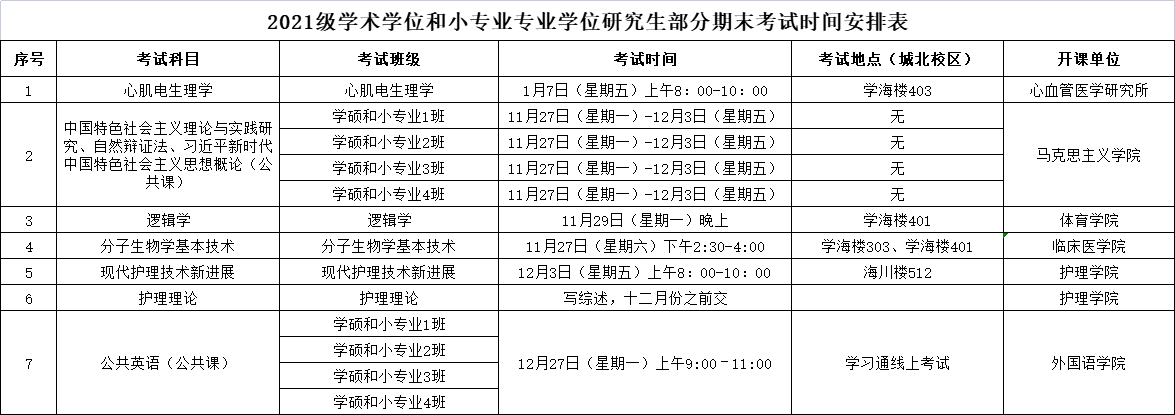 2021级学术学位和小专业专业学位研究生部分期末考试时间安排表

| 序号 | 考试科目 | 考试班级 | 考试时间 | 考试地点（城北校区） | 开课单位 |
|---|---|---|---|---|---|
| 1 | 心肌电生理学 | 心肌电生理学 | 1月7日（星期五）上午8：00-10：00 | 学海楼403 | 心血管医学研究所 |
| 2 | 中国特色社会主义理论与实践研究、自然辩证法、习近平新时代中国特色社会主义思想概论（公共课） | 学硕和小专业1班 | 11月27日（星期一）-12月3日（星期五） | 无 | 马克思主义学院 |
|  |  | 学硕和小专业2班 | 11月27日（星期一）-12月3日（星期五） | 无 |  |
|  |  | 学硕和小专业3班 | 11月27日（星期一）-12月3日（星期五） | 无 |  |
|  |  | 学硕和小专业4班 | 11月27日（星期一）-12月3日（星期五） | 无 |  |
| 3 | 逻辑学 | 逻辑学 | 11月29日（星期一）晚上 | 学海楼401 | 体育学院 |
| 4 | 分子生物学基本技术 | 分子生物学基本技术 | 11月27日（星期六）下午2:30-4:00 | 学海楼303、学海楼401 | 临床医学院 |
| 5 | 现代护理技术新进展 | 现代护理技术新进展 | 12月3日（星期五）上午8：00-10：00 | 海川楼512 | 护理学院 |
| 6 | 护理理论 | 护理理论 | 写综述，十二月份之前交 |  | 护理学院 |
| 7 | 公共英语（公共课） | 学硕和小专业1班 | 12月27日（星期一）上午9:00－11:00 | 学习通线上考试 | 外国语学院 |
|  |  | 学硕和小专业2班 |  |  |  |
|  |  | 学硕和小专业3班 |  |  |  |
|  |  | 学硕和小专业4班 |  |  |  |